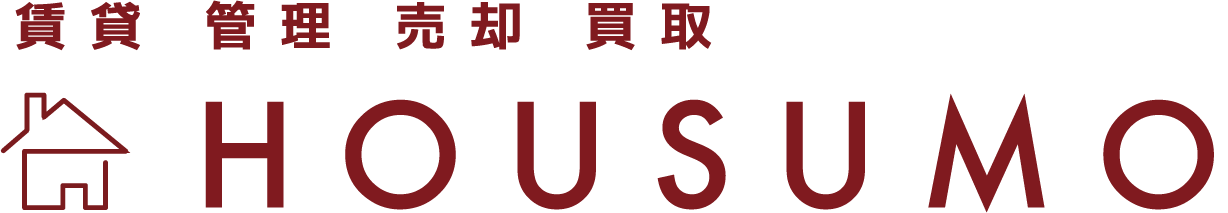 賃貸 管理 売却 買取

HOUSUMO